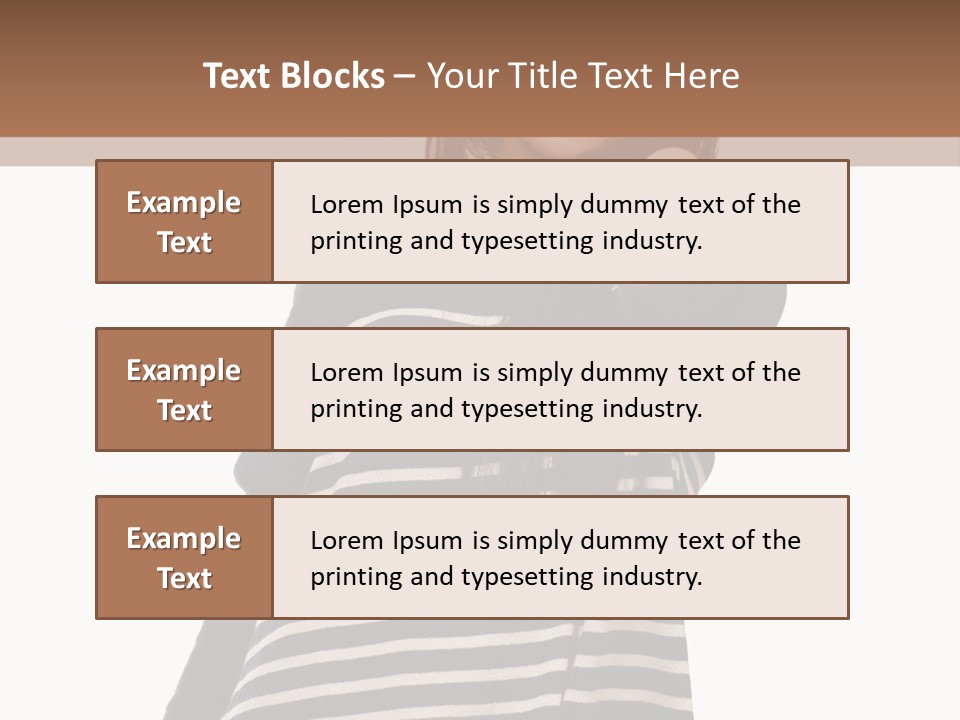 Text Blocks – Your Title Text Here

Example Text

Lorem Ipsum is simply dummy text of the printing and typesetting industry.

Example Text

Lorem Ipsum is simply dummy text of the printing and typesetting industry.

Example Text

Lorem Ipsum is simply dummy text of the printing and typesetting industry.